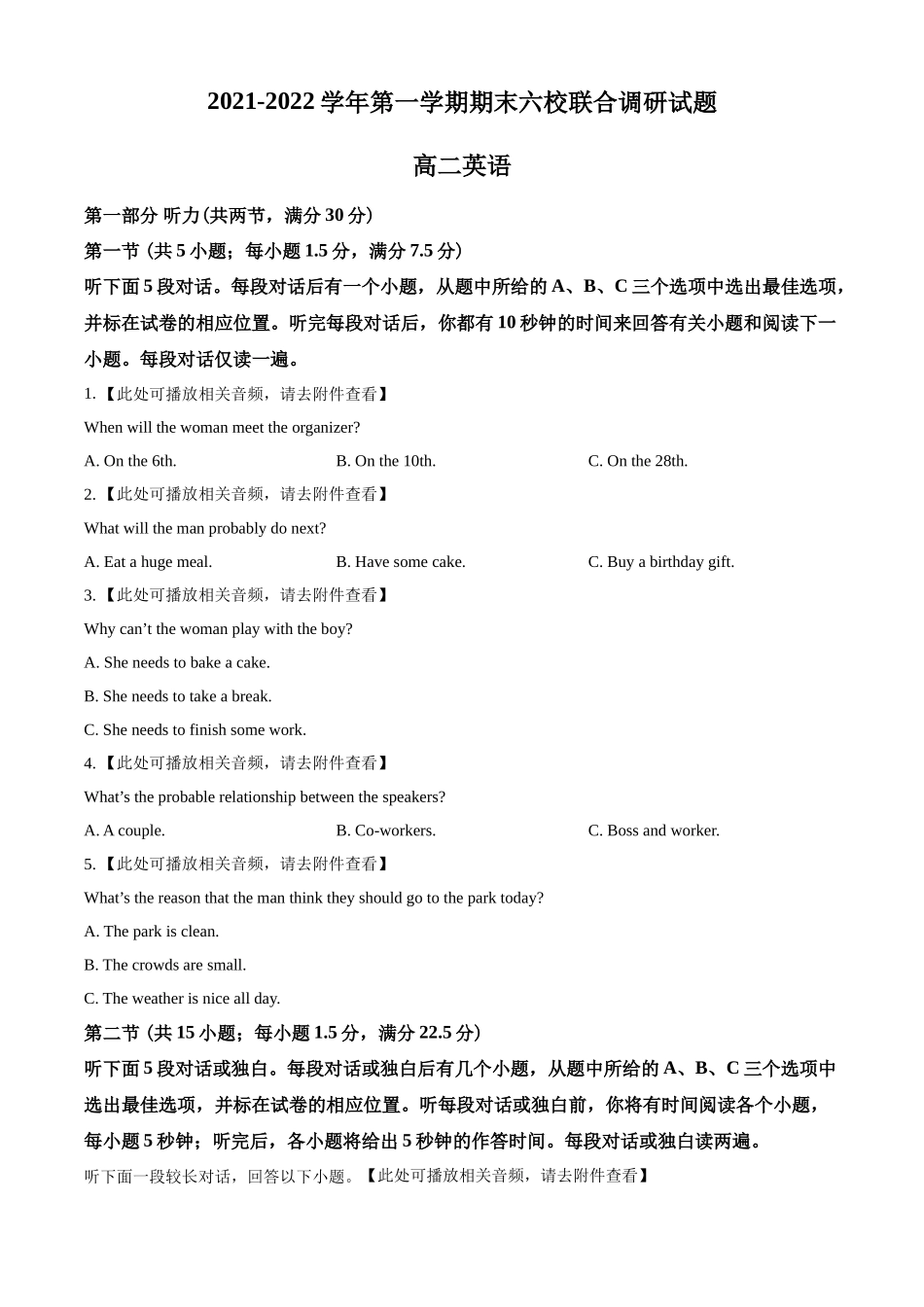 2021-2022 学年第一学期期末六校联合调研试题

高二英语

第一部分 听力(共两节，满分 30 分)

第一节 (共 5 小题；每小题 1.5 分，满分 7.5 分)

听下面 5 段对话。每段对话后有一个小题，从题中所给的 A、B、C 三个选项中选出最佳选项，并标在试卷的相应位置。听完每段对话后，你都有 10 秒钟的时间来回答有关小题和阅读下一小题。每段对话仅读一遍。

1.【此处可播放相关音频，请去附件查看】

When will the woman meet the organizer?

A. On the 6th.　　B. On the 10th.　　C. On the 28th.

2.【此处可播放相关音频，请去附件查看】

What will the man probably do next?

A. Eat a huge meal.　　B. Have some cake.　　C. Buy a birthday gift.

3.【此处可播放相关音频，请去附件查看】

Why can’t the woman play with the boy?

A. She needs to bake a cake.

B. She needs to take a break.

C. She needs to finish some work.

4.【此处可播放相关音频，请去附件查看】

What’s the probable relationship between the speakers?

A. A couple.　　B. Co-workers.　　C. Boss and worker.

5.【此处可播放相关音频，请去附件查看】

What’s the reason that the man think they should go to the park today?

A. The park is clean.

B. The crowds are small.

C. The weather is nice all day.

第二节 (共 15 小题；每小题 1.5 分，满分 22.5 分)

听下面 5 段对话或独白。每段对话或独白后有几个小题，从题中所给的 A、B、C 三个选项中选出最佳选项，并标在试卷的相应位置。听每段对话或独白前，你将有时间阅读各个小题，每小题 5 秒钟；听完后，各小题将给出 5 秒钟的作答时间。每段对话或独白读两遍。

听下面一段较长对话，回答以下小题。【此处可播放相关音频，请去附件查看】